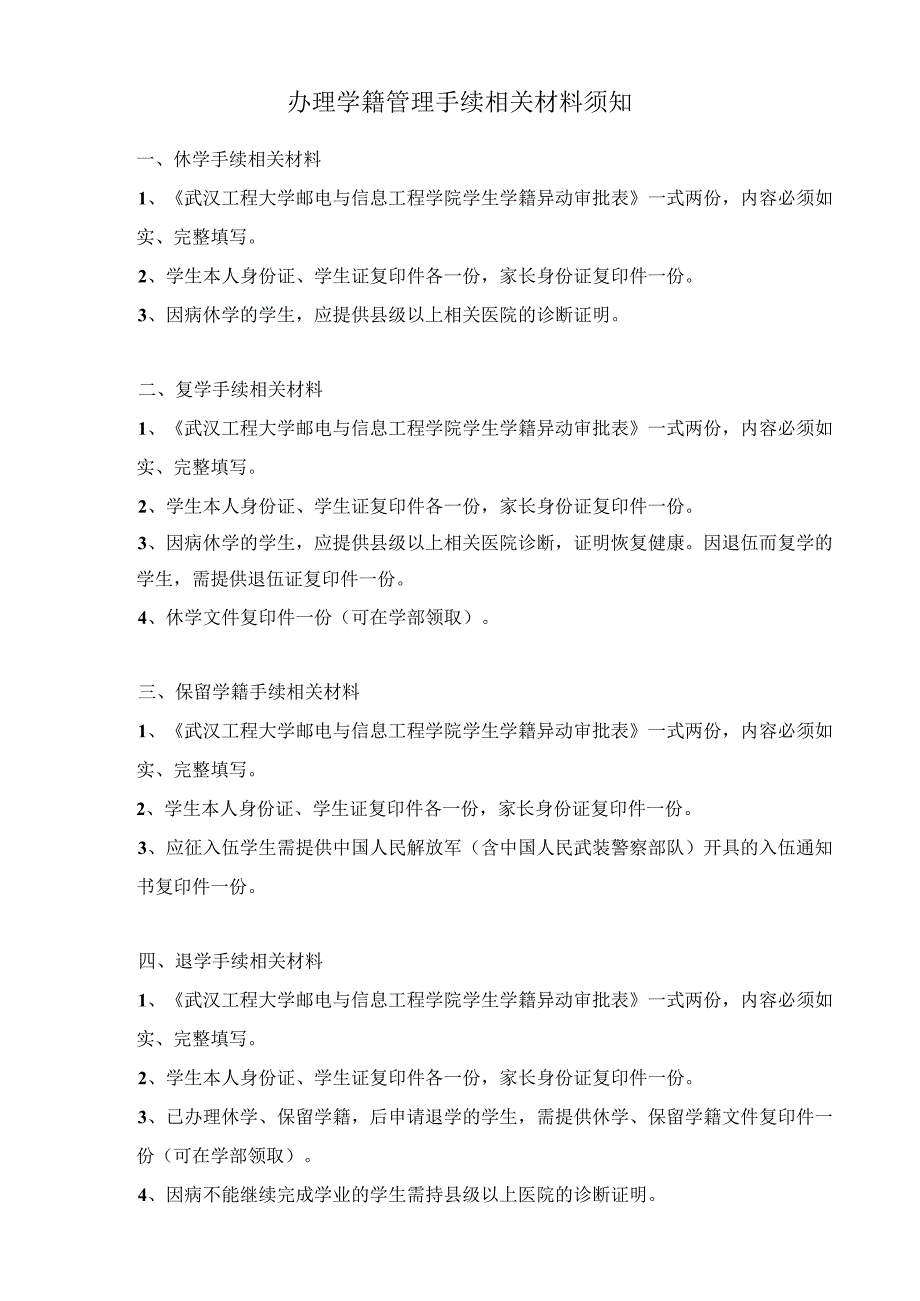 办理学籍管理手续相关材料须知

一、休学手续相关材料

1、《武汉工程大学邮电与信息工程学院学生学籍异动审批表》一式两份，内容必须如实、完整填写。

2、学生本人身份证、学生证复印件各一份，家长身份证复印件一份。

3、因病休学的学生，应提供县级以上相关医院的诊断证明。

二、复学手续相关材料

1、《武汉工程大学邮电与信息工程学院学生学籍异动审批表》一式两份，内容必须如实、完整填写。

2、学生本人身份证、学生证复印件各一份，家长身份证复印件一份。

3、因病休学的学生，应提供县级以上相关医院诊断，证明恢复健康。因退伍而复学的学生，需提供退伍证复印件一份。

4、休学文件复印件一份（可在学部领取）。

三、保留学籍手续相关材料

1、《武汉工程大学邮电与信息工程学院学生学籍异动审批表》一式两份，内容必须如实、完整填写。

2、学生本人身份证、学生证复印件各一份，家长身份证复印件一份。

3、应征入伍学生需提供中国人民解放军（含中国人民武装警察部队）开具的入伍通知书复印件一份。

四、退学手续相关材料

1、《武汉工程大学邮电与信息工程学院学生学籍异动审批表》一式两份，内容必须如实、完整填写。

2、学生本人身份证、学生证复印件各一份，家长身份证复印件一份。

3、已办理休学、保留学籍，后申请退学的学生，需提供休学、保留学籍文件复印件一份（可在学部领取）。

4、因病不能继续完成学业的学生需持县级以上医院的诊断证明。